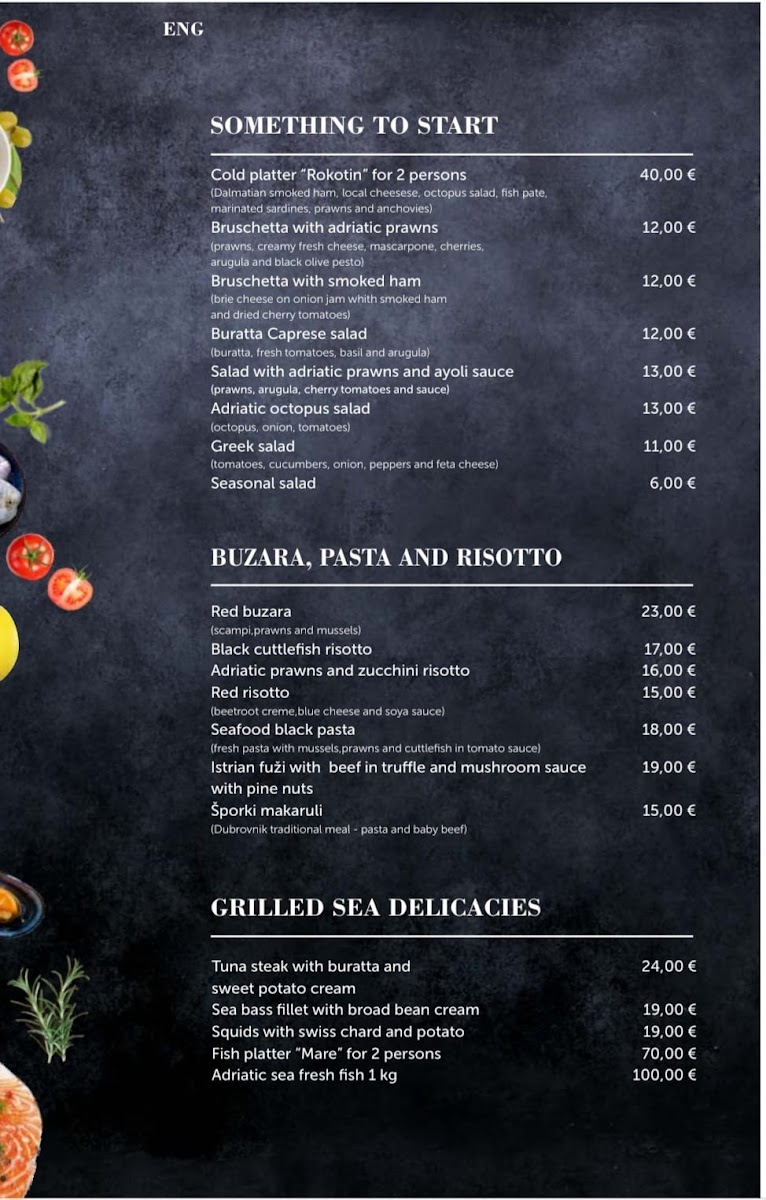 ENG

SOMETHING TO START

Cold platter "Rokotin" for 2 persons 40,00 €
(Dalmatian smoked ham, local cheesese, octopus salad, fish pate, marinated sardines, prawns and anchovies)
Bruschetta with adriatic prawns 12,00 €
(prawns, creamy fresh cheese, mascarpone, cherries, arugula and black olive pesto)
Bruschetta with smoked ham 12,00 €
(brie cheese on onion jam whith smoked ham and dried cherry tomatoes)
Buratta Caprese salad 12,00 €
(buratta, fresh tomatoes, basil and arugula)
Salad with adriatic prawns and ayoli sauce 13,00 €
(prawns, arugula, cherry tomatoes and sauce)
Adriatic octopus salad 13,00 €
(octopus, onion, tomatoes)
Greek salad 11,00 €
(tomatoes, cucumbers, onion, peppers and feta cheese)
Seasonal salad 6,00 €

BUZARA, PASTA AND RISOTTO

Red buzara 23,00 €
(scampi,prawns and mussels)
Black cuttlefish risotto 17,00 €
Adriatic prawns and zucchini risotto 16,00 €
Red risotto 15,00 €
(beetroot creme,blue cheese and soya sauce)
Seafood black pasta 18,00 €
(fresh pasta with mussels,prawns and cuttlefish in tomato sauce)
Istrian fuži with beef in truffle and mushroom sauce with pine nuts 19,00 €
Šporki makaruli 15,00 €
(Dubrovnik traditional meal - pasta and baby beef)

GRILLED SEA DELICACIES

Tuna steak with buratta and sweet potato cream 24,00 €
Sea bass fillet with broad bean cream 19,00 €
Squids with swiss chard and potato 19,00 €
Fish platter "Mare" for 2 persons 70,00 €
Adriatic sea fresh fish 1 kg 100,00 €